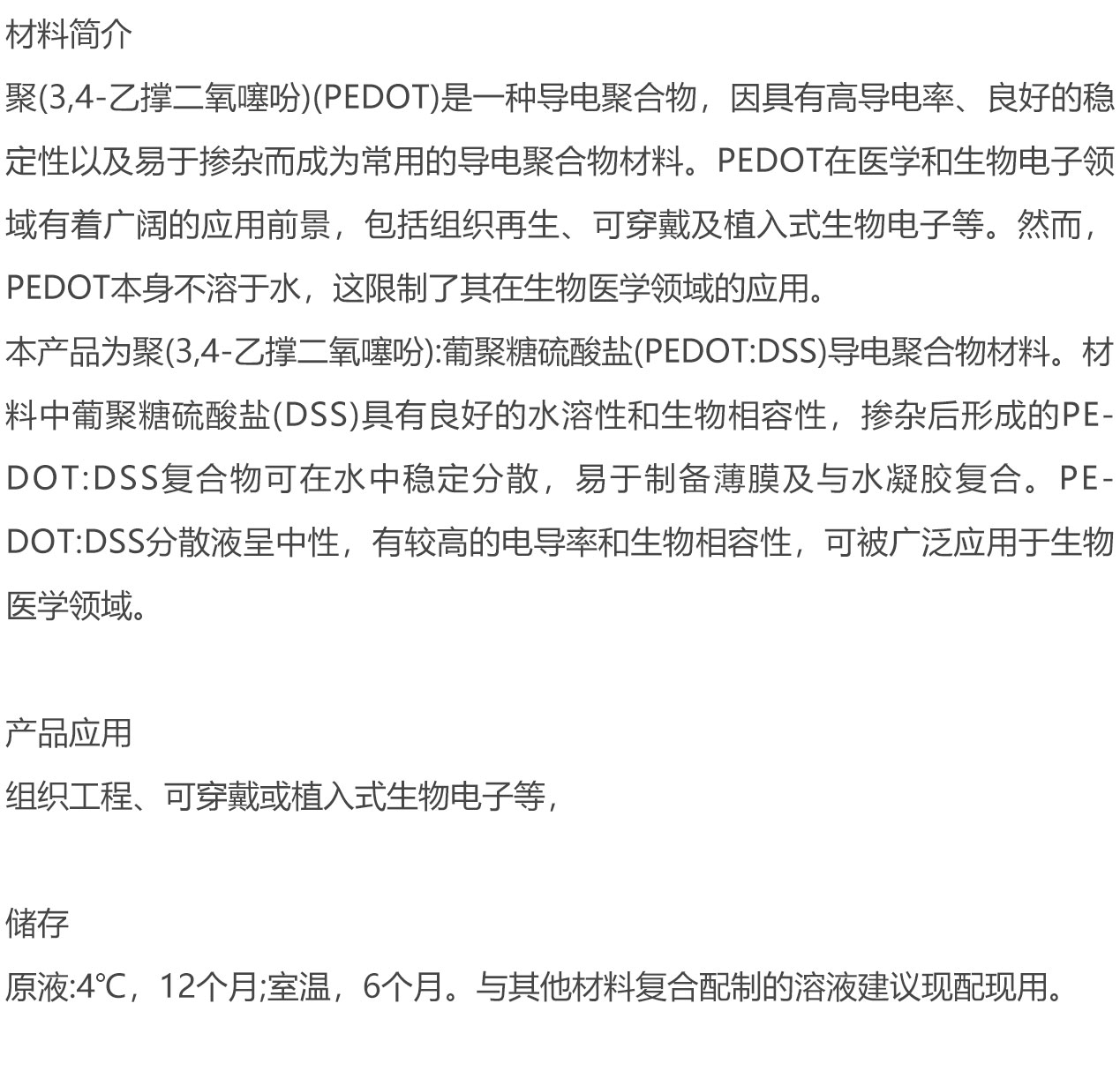 材料简介

聚(3,4-乙撑二氧噻吩)(PEDOT)是一种导电聚合物，因具有高导电率、良好的稳定性以及易于掺杂而成为常用的导电聚合物材料。PEDOT在医学和生物电子领域有着广阔的应用前景，包括组织再生、可穿戴及植入式生物电子等。然而，PEDOT本身不溶于水，这限制了其在生物医学领域的应用。

本产品为聚(3,4-乙撑二氧噻吩):葡聚糖硫酸盐(PEDOT:DSS)导电聚合物材料。材料中葡聚糖硫酸盐(DSS)具有良好的水溶性和生物相容性，掺杂后形成的PEDOT:DSS复合物可在水中稳定分散，易于制备薄膜及与水凝胶复合。PEDOT:DSS分散液呈中性，有较高的电导率和生物相容性，可被广泛应用于生物医学领域。

产品应用

组织工程、可穿戴或植入式生物电子等，

储存

原液:4℃，12个月;室温，6个月。与其他材料复合配制的溶液建议现配现用。